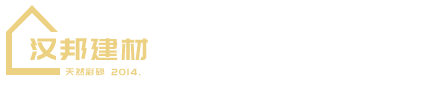 汉邦建材
天然彩砂 2014.